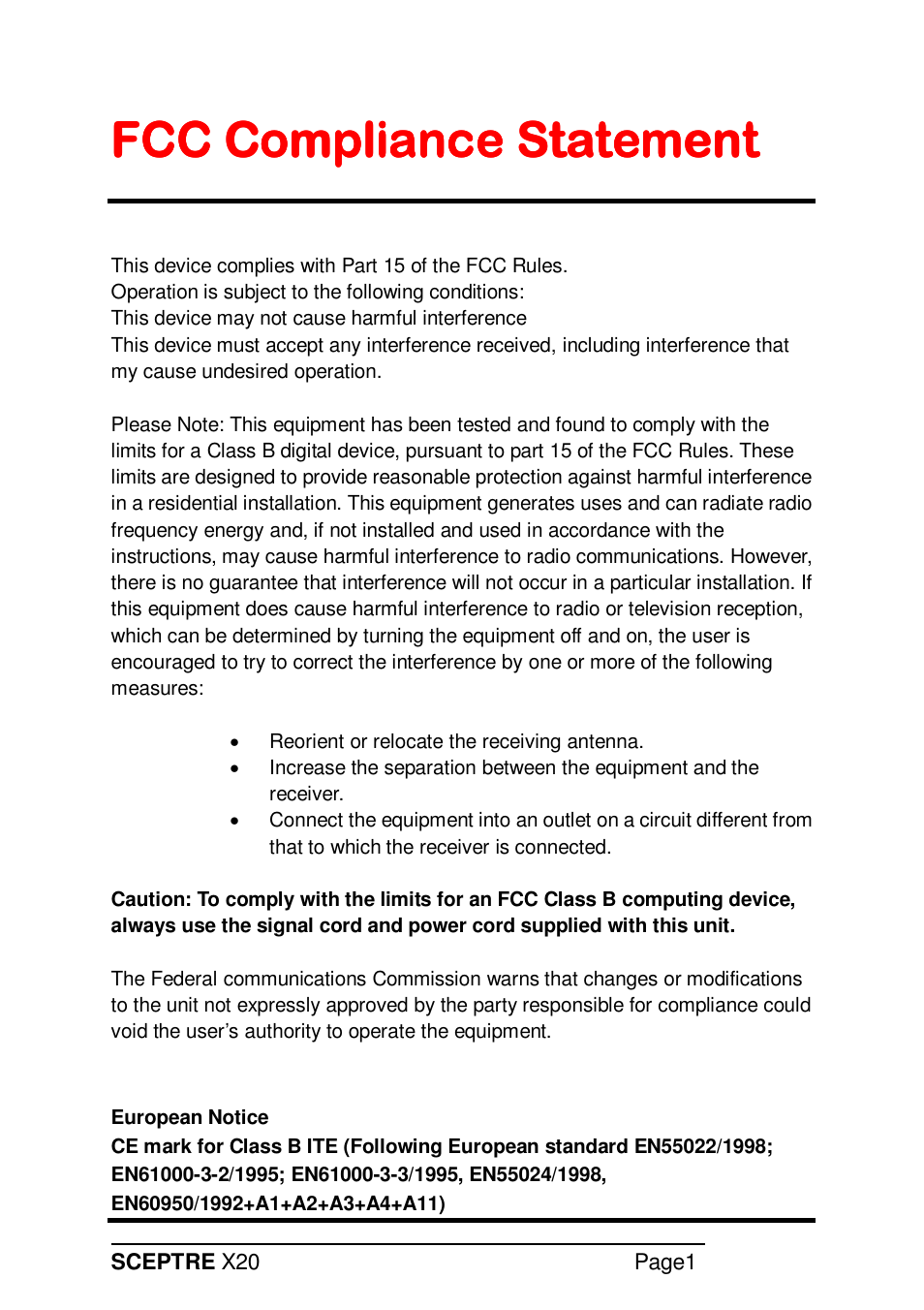 FCC Compliance Statement

This device complies with Part 15 of the FCC Rules.
Operation is subject to the following conditions:
This device may not cause harmful interference
This device must accept any interference received, including interference that my cause undesired operation.

Please Note: This equipment has been tested and found to comply with the limits for a Class B digital device, pursuant to part 15 of the FCC Rules. These limits are designed to provide reasonable protection against harmful interference in a residential installation. This equipment generates uses and can radiate radio frequency energy and, if not installed and used in accordance with the instructions, may cause harmful interference to radio communications. However, there is no guarantee that interference will not occur in a particular installation. If this equipment does cause harmful interference to radio or television reception, which can be determined by turning the equipment off and on, the user is encouraged to try to correct the interference by one or more of the following measures:

• Reorient or relocate the receiving antenna.
• Increase the separation between the equipment and the receiver.
• Connect the equipment into an outlet on a circuit different from that to which the receiver is connected.

Caution: To comply with the limits for an FCC Class B computing device, always use the signal cord and power cord supplied with this unit.

The Federal communications Commission warns that changes or modifications to the unit not expressly approved by the party responsible for compliance could void the user's authority to operate the equipment.

European Notice
CE mark for Class B ITE (Following European standard EN55022/1998; EN61000-3-2/1995; EN61000-3-3/1995, EN55024/1998, EN60950/1992+A1+A2+A3+A4+A11)

SCEPTRE X20 Page1